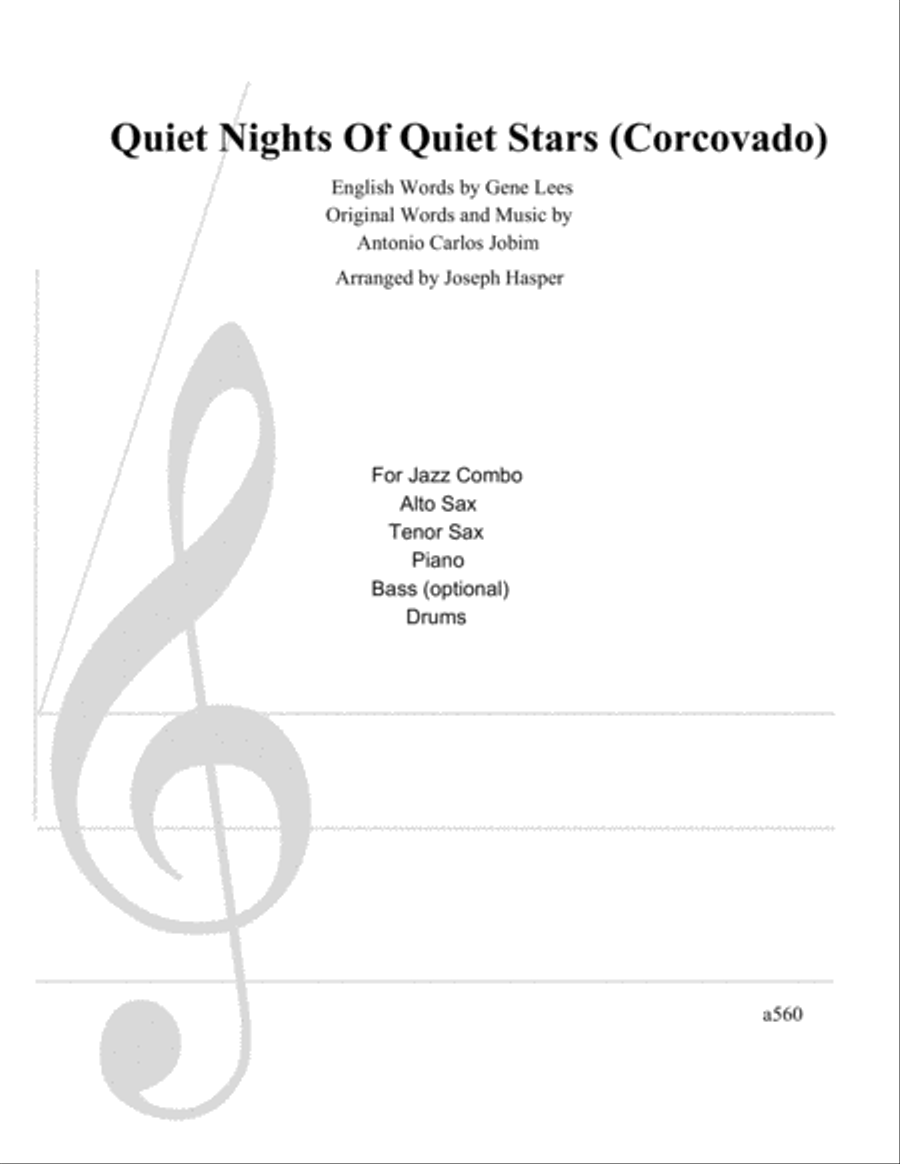 Quiet Nights Of Quiet Stars (Corcovado)

English Words by Gene Lees
Original Words and Music by
Antonio Carlos Jobim

Arranged by Joseph Hasper

For Jazz Combo
Alto Sax
Tenor Sax
Piano
Bass (optional)
Drums

a560